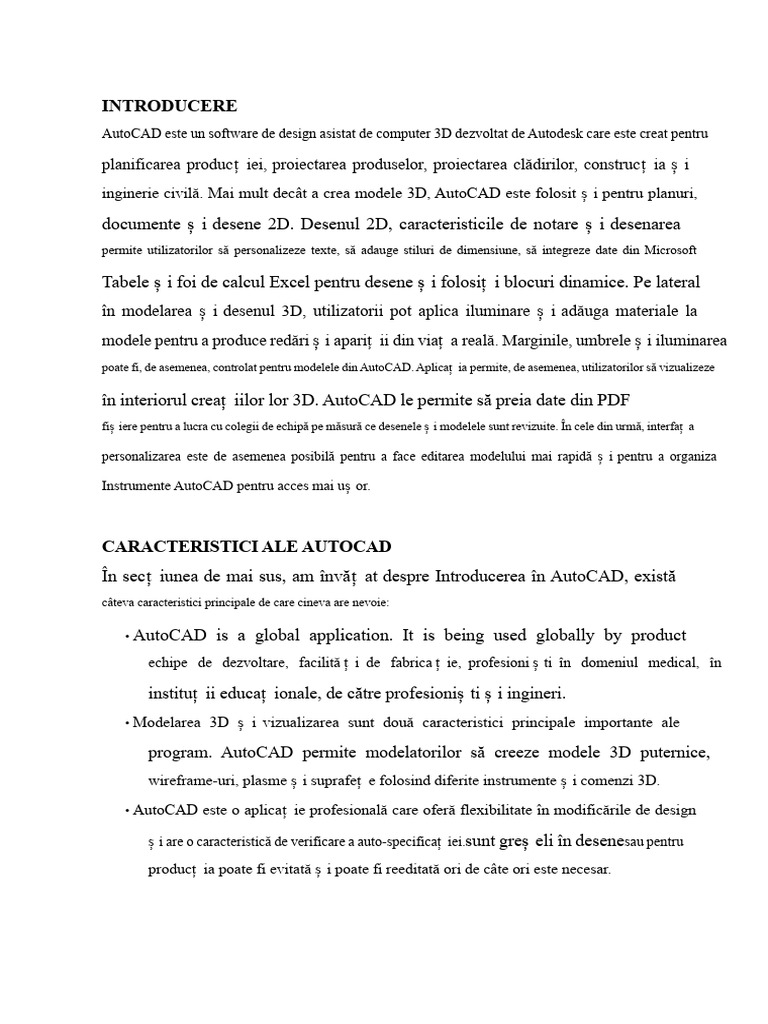 INTRODUCERE

AutoCAD este un software de design asistat de computer 3D dezvoltat de Autodesk care este creat pentru planificarea producț iei, proiectarea produselor, proiectarea clădirilor, construcț ia ș i inginerie civilă. Mai mult decât a crea modele 3D, AutoCAD este folosit ș i pentru planuri, documente ș i desene 2D. Desenul 2D, caracteristicile de notare ș i desenarea permite utilizatorilor să personalizeze texte, să adauge stiluri de dimensiune, să integreze date din Microsoft Tabele ș i foi de calcul Excel pentru desene ș i folosiț i blocuri dinamice. Pe lateral în modelarea ș i desenul 3D, utilizatorii pot aplica iluminare ș i adăuga materiale la modele pentru a produce redări ș i apariț ii din viaț a reală. Marginile, umbrele ș i iluminarea poate fi, de asemenea, controlat pentru modelele din AutoCAD. Aplicaț ia permite, de asemenea, utilizatorilor să vizualizeze în interiorul creaț iilor lor 3D. AutoCAD le permite să preia date din PDF fiș iere pentru a lucra cu colegii de echipă pe măsură ce desenele ș i modelele sunt revizuite. În cele din urmă, interfaț a personalizarea este de asemenea posibilă pentru a face editarea modelului mai rapidă ș i pentru a organiza Instrumente AutoCAD pentru acces mai uș or.

CARACTERISTICI ALE AUTOCAD

În secț iunea de mai sus, am învăț at despre Introducerea în AutoCAD, există câteva caracteristici principale de care cineva are nevoie:

• AutoCAD is a global application. It is being used globally by product echipe de dezvoltare, facilităț i de fabricaț ie, profesioniș ti în domeniul medical, în instituț ii educaț ionale, de către profesioniș ti ș i ingineri.

• Modelarea 3D ș i vizualizarea sunt două caracteristici principale importante ale program. AutoCAD permite modelatorilor să creeze modele 3D puternice, wireframe-uri, plasme ș i suprafeț e folosind diferite instrumente ș i comenzi 3D.

• AutoCAD este o aplicaț ie profesională care oferă flexibilitate în modificările de design ș i are o caracteristică de verificare a auto-specificaț iei.sunt greș eli în desenesau pentru producț ia poate fi evitată ș i poate fi reeditată ori de câte ori este necesar.